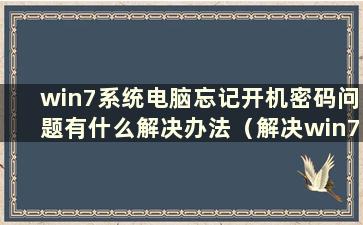 win7系统电脑忘记开机密码问题有什么解决办法（解决win7